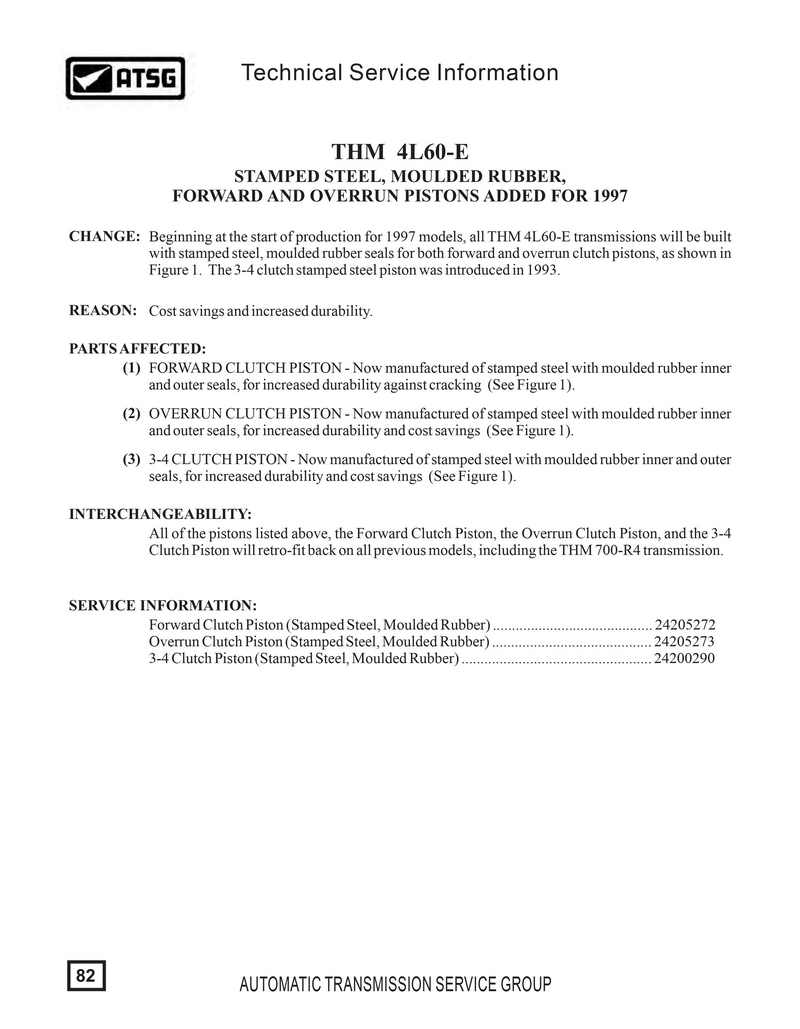 ATSG

Technical Service Information

THM 4L60-E

STAMPED STEEL, MOULDED RUBBER, FORWARD AND OVERRUN PISTONS ADDED FOR 1997

CHANGE: Beginning at the start of production for 1997 models, all THM 4L60-E transmissions will be built with stamped steel, moulded rubber seals for both forward and overrun clutch pistons, as shown in Figure 1. The 3-4 clutch stamped steel piston was introduced in 1993.

REASON: Cost savings and increased durability.

PARTS AFFECTED:

(1) FORWARD CLUTCH PISTON - Now manufactured of stamped steel with moulded rubber inner and outer seals, for increased durability against cracking (See Figure 1).

(2) OVERRUN CLUTCH PISTON - Now manufactured of stamped steel with moulded rubber inner and outer seals, for increased durability and cost savings (See Figure 1).

(3) 3-4 CLUTCH PISTON - Now manufactured of stamped steel with moulded rubber inner and outer seals, for increased durability and cost savings (See Figure 1).

INTERCHANGEABILITY:

All of the pistons listed above, the Forward Clutch Piston, the Overrun Clutch Piston, and the 3-4 Clutch Piston will retro-fit back on all previous models, including the THM 700-R4 transmission.

SERVICE INFORMATION:

Forward Clutch Piston (Stamped Steel, Moulded Rubber) .......................................... 24205272
Overrun Clutch Piston (Stamped Steel, Moulded Rubber) .......................................... 24205273
3-4 Clutch Piston (Stamped Steel, Moulded Rubber) .................................................. 24200290

82

AUTOMATIC TRANSMISSION SERVICE GROUP